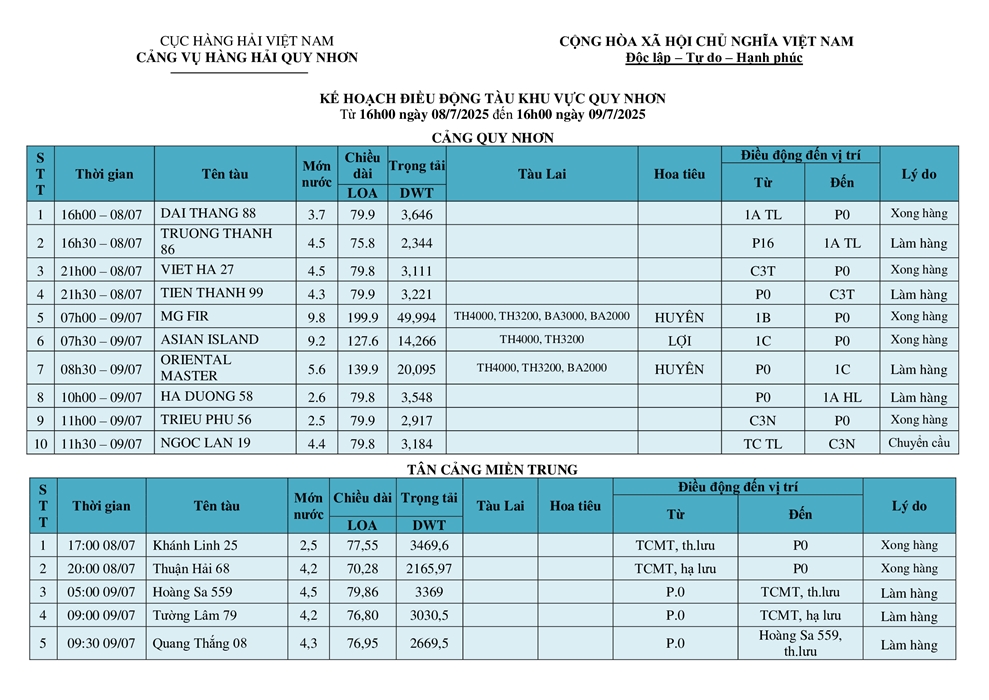 CỤC HÀNG HẢI VIỆT NAM
CẢNG VỤ HÀNG HẢI QUY NHƠN

CỘNG HÒA XÃ HỘI CHỦ NGHĨA VIỆT NAM
Độc lập – Tự do – Hạnh phúc

KẾ HOẠCH ĐIỀU ĐỘNG TÀU KHU VỰC QUY NHƠN
Từ 16h00 ngày 08/7/2025 đến 16h00 ngày 09/7/2025

CẢNG QUY NHƠN

| STT | Thời gian | Tên tàu | Mớn nước | Chiều dài LOA | Trọng tải DWT | Tàu Lai | Hoa tiêu | Điều động đến vị trí Từ | Điều động đến vị trí Đến | Lý do |
|---|---|---|---|---|---|---|---|---|---|---|
| 1 | 16h00 – 08/07 | DAI THANG 88 | 3.7 | 79.9 | 3,646 | | | 1A TL | P0 | Xong hàng |
| 2 | 16h30 – 08/07 | TRUONG THANH 86 | 4.5 | 75.8 | 2,344 | | | P16 | 1A TL | Làm hàng |
| 3 | 21h00 – 08/07 | VIET HA 27 | 4.5 | 79.8 | 3,111 | | | C3T | P0 | Xong hàng |
| 4 | 21h30 – 08/07 | TIEN THANH 99 | 4.3 | 79.9 | 3,221 | | | P0 | C3T | Làm hàng |
| 5 | 07h00 – 09/07 | MG FIR | 9.8 | 199.9 | 49,994 | TH4000, TH3200, BA3000, BA2000 | HUYÊN | 1B | P0 | Xong hàng |
| 6 | 07h30 – 09/07 | ASIAN ISLAND | 9.2 | 127.6 | 14,266 | TH4000, TH3200 | LỢI | 1C | P0 | Xong hàng |
| 7 | 08h30 – 09/07 | ORIENTAL MASTER | 5.6 | 139.9 | 20,095 | TH4000, TH3200, BA2000 | HUYÊN | P0 | 1C | Làm hàng |
| 8 | 10h00 – 09/07 | HA DUONG 58 | 2.6 | 79.8 | 3,548 | | | P0 | 1A HL | Làm hàng |
| 9 | 11h00 – 09/07 | TRIEU PHU 56 | 2.5 | 79.9 | 2,917 | | | C3N | P0 | Xong hàng |
| 10 | 11h30 – 09/07 | NGOC LAN 19 | 4.4 | 79.8 | 3,184 | | | TC TL | C3N | Chuyển cầu |

TÂN CẢNG MIỀN TRUNG

| STT | Thời gian | Tên tàu | Mớn nước | Chiều dài LOA | Trọng tải DWT | Tàu Lai | Hoa tiêu | Điều động đến vị trí Từ | Điều động đến vị trí Đến | Lý do |
|---|---|---|---|---|---|---|---|---|---|---|
| 1 | 17:00 08/07 | Khánh Linh 25 | 2,5 | 77,55 | 3469,6 | | | TCMT, th.lưu | P0 | Xong hàng |
| 2 | 20:00 08/07 | Thuận Hải 68 | 4,2 | 70,28 | 2165,97 | | | TCMT, hạ lưu | P0 | Xong hàng |
| 3 | 05:00 09/07 | Hoàng Sa 559 | 4,5 | 79,86 | 3369 | | | P.0 | TCMT, th.lưu | Làm hàng |
| 4 | 09:00 09/07 | Tường Lâm 79 | 4,2 | 76,80 | 3030,5 | | | P.0 | TCMT, hạ lưu | Làm hàng |
| 5 | 09:30 09/07 | Quang Thắng 08 | 4,3 | 76,95 | 2669,5 | | | P.0 | Hoàng Sa 559, th.lưu | Làm hàng |